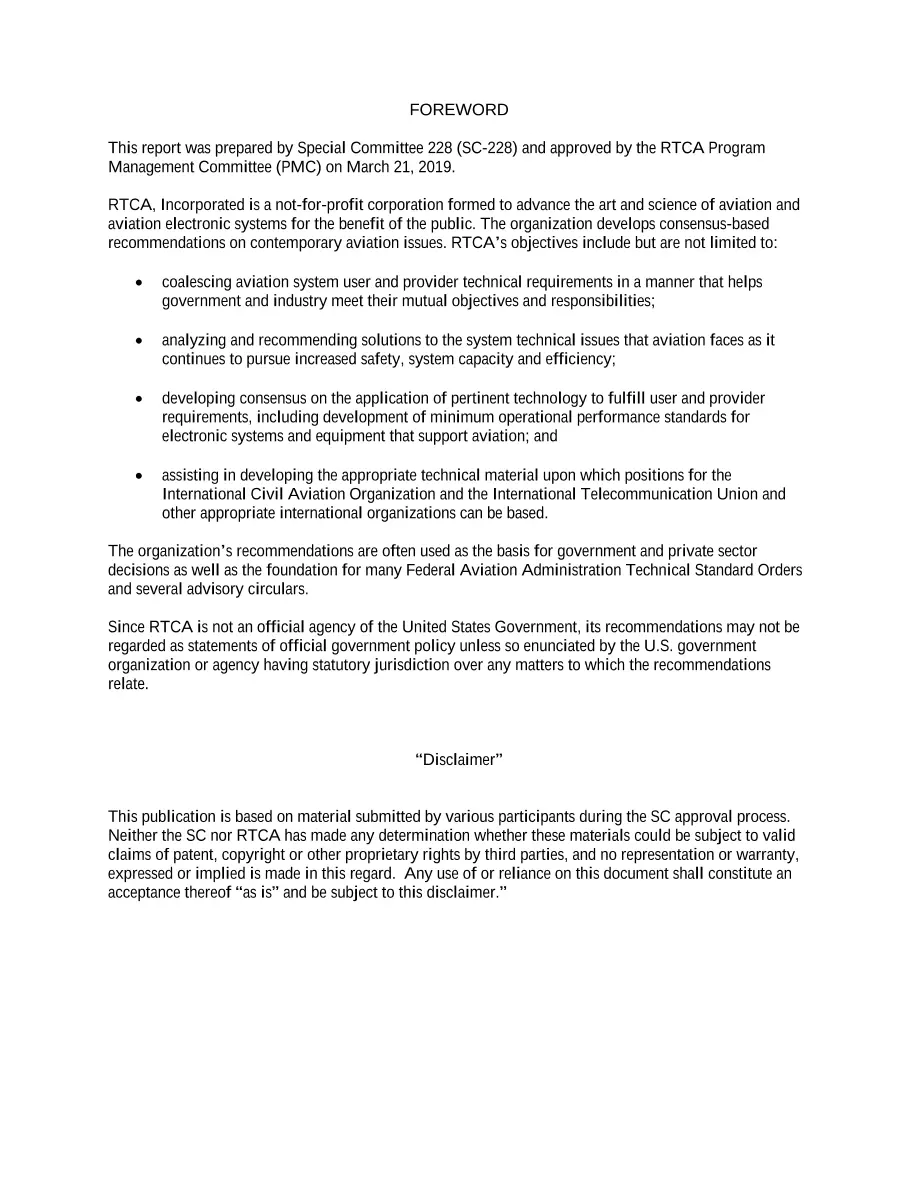 FOREWORD

This report was prepared by Special Committee 228 (SC-228) and approved by the RTCA Program Management Committee (PMC) on March 21, 2019.

RTCA, Incorporated is a not-for-profit corporation formed to advance the art and science of aviation and aviation electronic systems for the benefit of the public. The organization develops consensus-based recommendations on contemporary aviation issues. RTCA's objectives include but are not limited to:

• coalescing aviation system user and provider technical requirements in a manner that helps government and industry meet their mutual objectives and responsibilities;

• analyzing and recommending solutions to the system technical issues that aviation faces as it continues to pursue increased safety, system capacity and efficiency;

• developing consensus on the application of pertinent technology to fulfill user and provider requirements, including development of minimum operational performance standards for electronic systems and equipment that support aviation; and

• assisting in developing the appropriate technical material upon which positions for the International Civil Aviation Organization and the International Telecommunication Union and other appropriate international organizations can be based.

The organization's recommendations are often used as the basis for government and private sector decisions as well as the foundation for many Federal Aviation Administration Technical Standard Orders and several advisory circulars.

Since RTCA is not an official agency of the United States Government, its recommendations may not be regarded as statements of official government policy unless so enunciated by the U.S. government organization or agency having statutory jurisdiction over any matters to which the recommendations relate.

"Disclaimer"

This publication is based on material submitted by various participants during the SC approval process. Neither the SC nor RTCA has made any determination whether these materials could be subject to valid claims of patent, copyright or other proprietary rights by third parties, and no representation or warranty, expressed or implied is made in this regard. Any use of or reliance on this document shall constitute an acceptance thereof "as is" and be subject to this disclaimer."